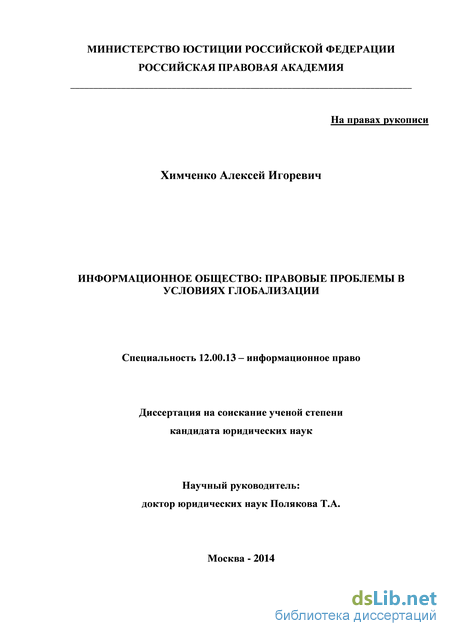 МИНИСТЕРСТВО ЮСТИЦИИ РОССИЙСКОЙ ФЕДЕРАЦИИ
РОССИЙСКАЯ ПРАВОВАЯ АКАДЕМИЯ

На правах рукописи

Химченко Алексей Игоревич

ИНФОРМАЦИОННОЕ ОБЩЕСТВО: ПРАВОВЫЕ ПРОБЛЕМЫ В УСЛОВИЯХ ГЛОБАЛИЗАЦИИ

Специальность 12.00.13 – информационное право

Диссертация на соискание ученой степени
кандидата юридических наук

Научный руководитель:
доктор юридических наук Полякова Т.А.

Москва - 2014

dsLib.net
библиотека диссертаций